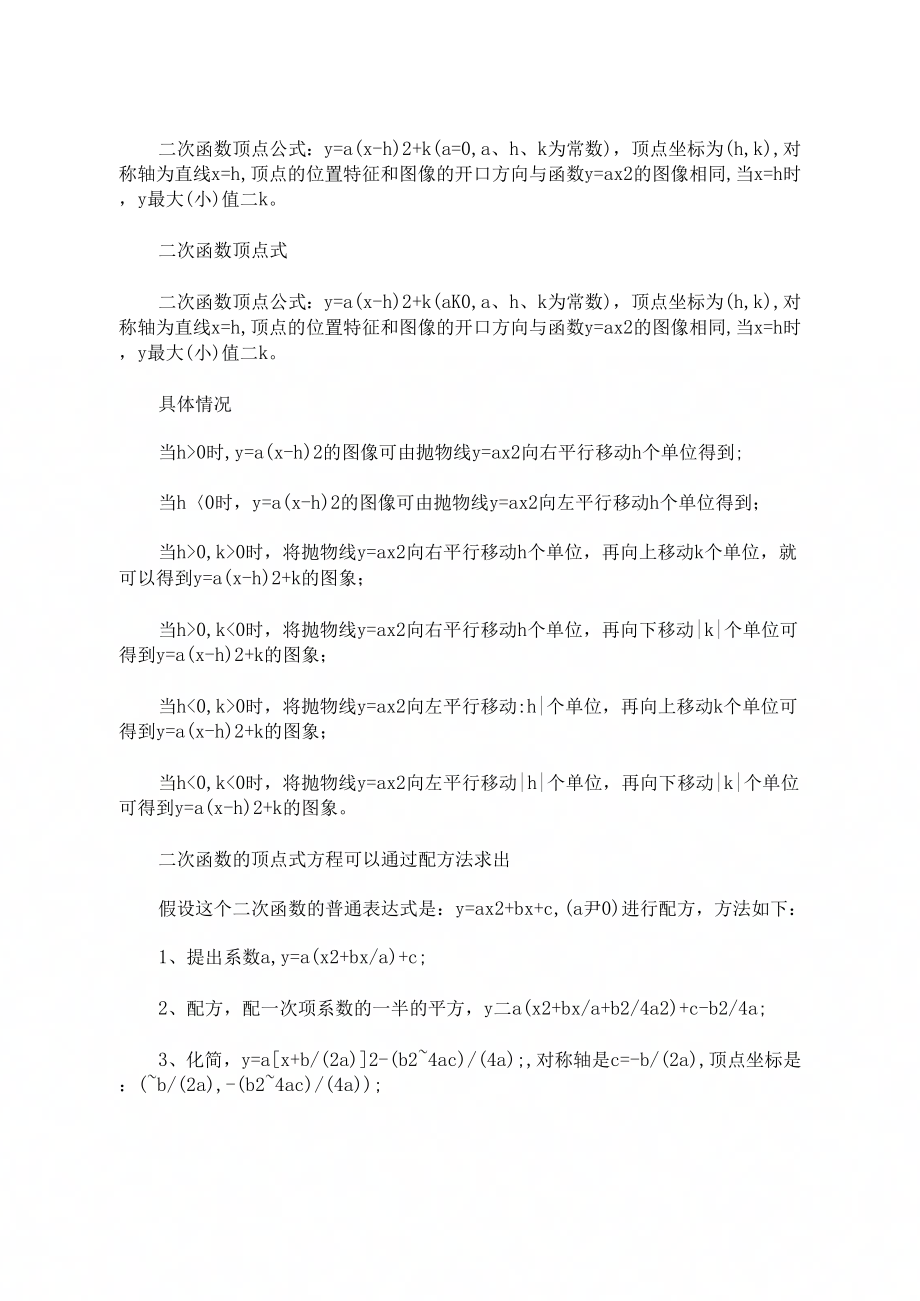 二次函数顶点公式：y=a(x-h)2+k(a=0，a、h、k为常数)，顶点坐标为(h,k),对称轴为直线x=h,顶点的位置特征和图像的开口方向与函数y=ax2的图像相同,当x=h时，y最大(小)值二k。

二次函数顶点式

二次函数顶点公式：y=a(x-h)2+k(aK0，a、h、k为常数)，顶点坐标为(h,k),对称轴为直线x=h,顶点的位置特征和图像的开口方向与函数y=ax2的图像相同,当x=h时，y最大(小)值二k。

具体情况

当h>0时,y=a(x-h)2的图像可由抛物线y=ax2向右平行移动h个单位得到;

当h〈0时，y=a(x-h)2的图像可由抛物线y=ax2向左平行移动h个单位得到；

当h>0,k>0时，将抛物线y=ax2向右平行移动h个单位，再向上移动k个单位，就可以得到y=a(x-h)2+k的图象；

当h>0,k<0时，将抛物线y=ax2向右平行移动h个单位，再向下移动|k|个单位可得到y=a(x-h)2+k的图象；

当h<0,k>0时，将抛物线y=ax2向左平行移动:h|个单位，再向上移动k个单位可得到y=a(x-h)2+k的图象；

当h<0,k<0时，将抛物线y=ax2向左平行移动|h|个单位，再向下移动|k|个单位可得到y=a(x-h)2+k的图象。

二次函数的顶点式方程可以通过配方法求出

假设这个二次函数的普通表达式是：y=ax2+bx+c,(a尹0)进行配方，方法如下：

1、提出系数a,y=a(x2+bx/a)+c；

2、配方，配一次项系数的一半的平方，y二a(x2+bx/a+b2/4a2)+c-b2/4a；

3、化简，y=a[x+b/(2a)]2-(b2~4ac)/(4a);,对称轴是c=-b/(2a),顶点坐标是：(~b/(2a),-(b2~4ac)/(4a))；